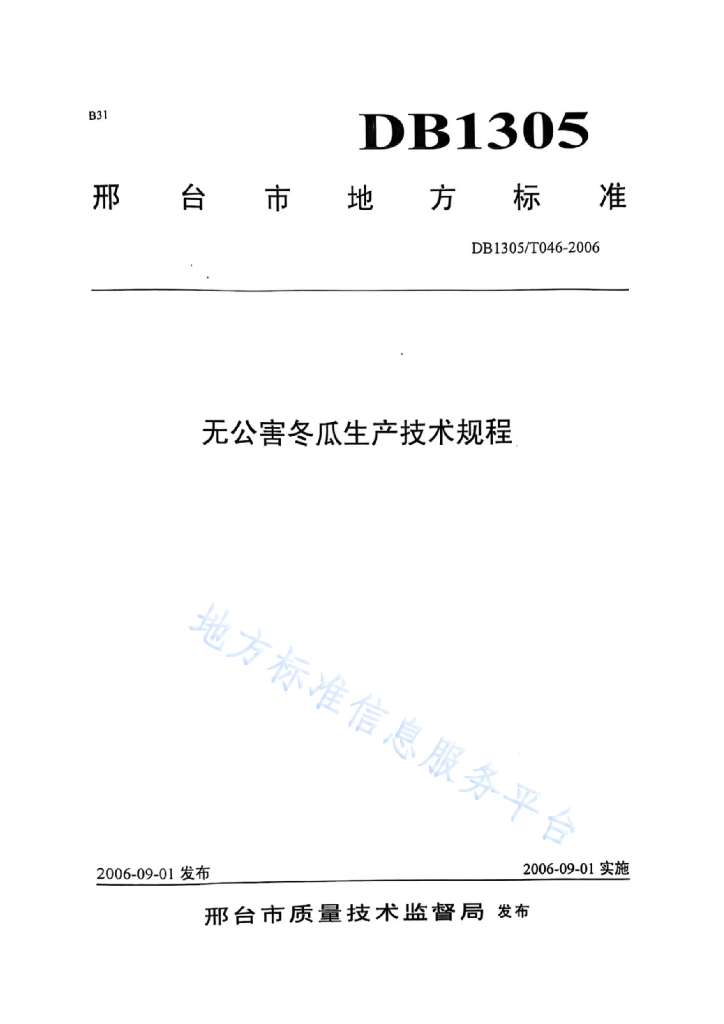 B31

DB1305

邢台市地方标准

DB1305/T046-2006

无公害冬瓜生产技术规程

地方标准信息服务平台

2006-09-01 发布

2006-09-01 实施

邢台市质量技术监督局 发布